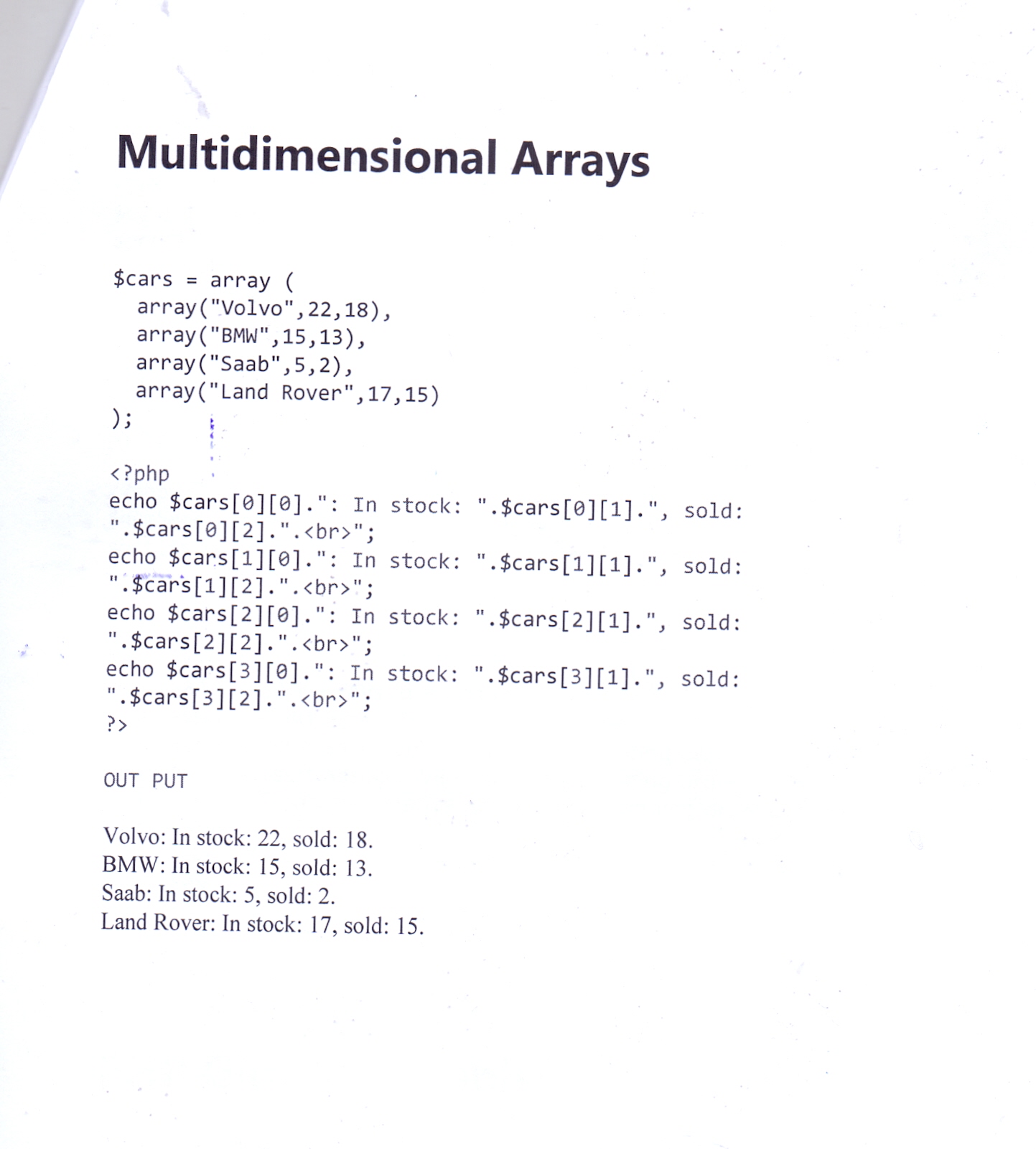 Multidimensional Arrays

$cars = array (
array("Volvo",22,18),
array("BMW",15,13),
array("Saab",5,2),
array("Land Rover",17,15)
);

<?php
echo $cars[0][0].": In stock: ".$cars[0][1].", sold: ".$cars[0][2].".<br>";
echo $cars[1][0].": In stock: ".$cars[1][1].", sold: ".$cars[1][2].".<br>";
echo $cars[2][0].": In stock: ".$cars[2][1].", sold: ".$cars[2][2].".<br>";
echo $cars[3][0].": In stock: ".$cars[3][1].", sold: ".$cars[3][2].".<br>";
?>

OUT PUT

Volvo: In stock: 22, sold: 18.
BMW: In stock: 15, sold: 13.
Saab: In stock: 5, sold: 2.
Land Rover: In stock: 17, sold: 15.